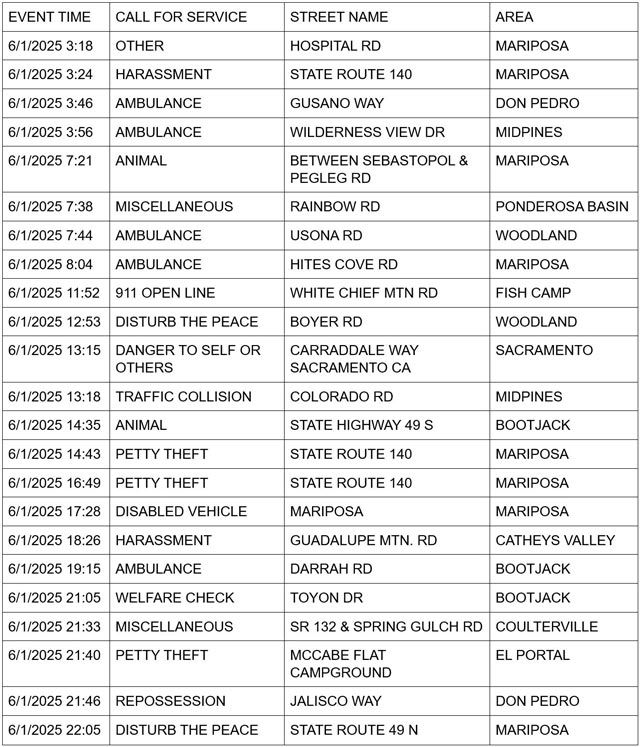 | EVENT TIME | CALL FOR SERVICE | STREET NAME | AREA |
|---|---|---|---|
| 6/1/2025 3:18 | OTHER | HOSPITAL RD | MARIPOSA |
| 6/1/2025 3:24 | HARASSMENT | STATE ROUTE 140 | MARIPOSA |
| 6/1/2025 3:46 | AMBULANCE | GUSANO WAY | DON PEDRO |
| 6/1/2025 3:56 | AMBULANCE | WILDERNESS VIEW DR | MIDPINES |
| 6/1/2025 7:21 | ANIMAL | BETWEEN SEBASTOPOL & PEGLEG RD | MARIPOSA |
| 6/1/2025 7:38 | MISCELLANEOUS | RAINBOW RD | PONDEROSA BASIN |
| 6/1/2025 7:44 | AMBULANCE | USONA RD | WOODLAND |
| 6/1/2025 8:04 | AMBULANCE | HITES COVE RD | MARIPOSA |
| 6/1/2025 11:52 | 911 OPEN LINE | WHITE CHIEF MTN RD | FISH CAMP |
| 6/1/2025 12:53 | DISTURB THE PEACE | BOYER RD | WOODLAND |
| 6/1/2025 13:15 | DANGER TO SELF OR OTHERS | CARRADDALE WAY SACRAMENTO CA | SACRAMENTO |
| 6/1/2025 13:18 | TRAFFIC COLLISION | COLORADO RD | MIDPINES |
| 6/1/2025 14:35 | ANIMAL | STATE HIGHWAY 49 S | BOOTJACK |
| 6/1/2025 14:43 | PETTY THEFT | STATE ROUTE 140 | MARIPOSA |
| 6/1/2025 16:49 | PETTY THEFT | STATE ROUTE 140 | MARIPOSA |
| 6/1/2025 17:28 | DISABLED VEHICLE | MARIPOSA | MARIPOSA |
| 6/1/2025 18:26 | HARASSMENT | GUADALUPE MTN. RD | CATHEYS VALLEY |
| 6/1/2025 19:15 | AMBULANCE | DARRAH RD | BOOTJACK |
| 6/1/2025 21:05 | WELFARE CHECK | TOYON DR | BOOTJACK |
| 6/1/2025 21:33 | MISCELLANEOUS | SR 132 & SPRING GULCH RD | COULTERVILLE |
| 6/1/2025 21:40 | PETTY THEFT | MCCABE FLAT CAMPGROUND | EL PORTAL |
| 6/1/2025 21:46 | REPOSSESSION | JALISCO WAY | DON PEDRO |
| 6/1/2025 22:05 | DISTURB THE PEACE | STATE ROUTE 49 N | MARIPOSA |